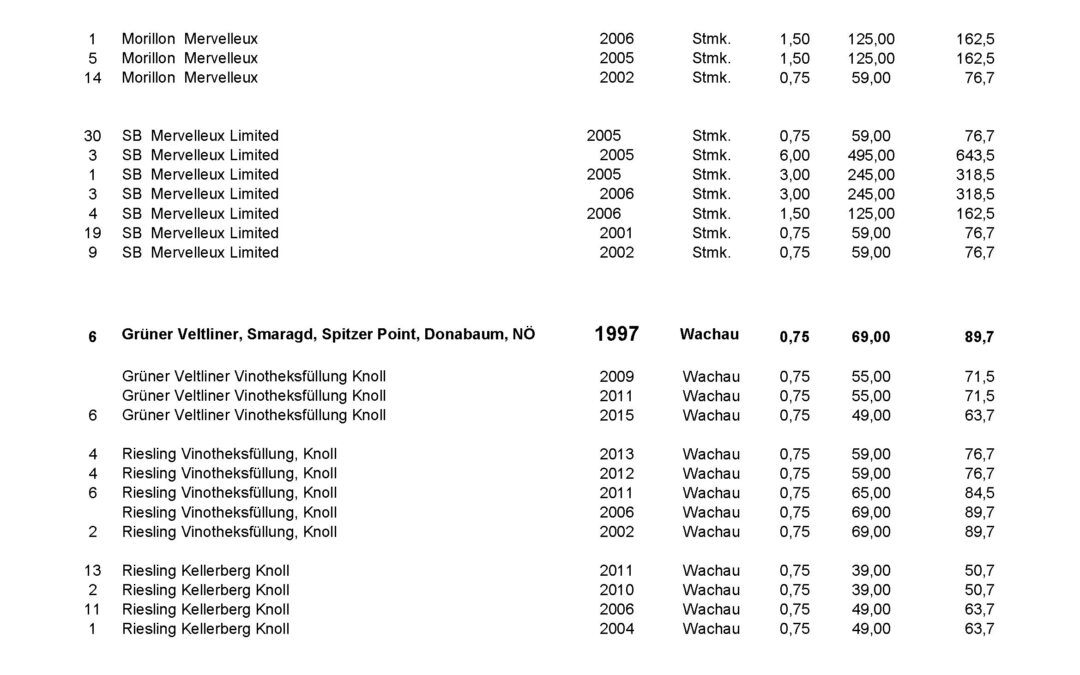 | | | | | | | |
|---|---|---|---|---|---|---|
| 1 | Morillon Mervelleux | 2006 | Stmk. | 1,50 | 125,00 | 162,5 |
| 5 | Morillon Mervelleux | 2005 | Stmk. | 1,50 | 125,00 | 162,5 |
| 14 | Morillon Mervelleux | 2002 | Stmk. | 0,75 | 59,00 | 76,7 |
| 30 | SB Mervelleux Limited | 2005 | Stmk. | 0,75 | 59,00 | 76,7 |
| 3 | SB Mervelleux Limited | 2005 | Stmk. | 6,00 | 495,00 | 643,5 |
| 1 | SB Mervelleux Limited | 2005 | Stmk. | 3,00 | 245,00 | 318,5 |
| 3 | SB Mervelleux Limited | 2006 | Stmk. | 3,00 | 245,00 | 318,5 |
| 4 | SB Mervelleux Limited | 2006 | Stmk. | 1,50 | 125,00 | 162,5 |
| 19 | SB Mervelleux Limited | 2001 | Stmk. | 0,75 | 59,00 | 76,7 |
| 9 | SB Mervelleux Limited | 2002 | Stmk. | 0,75 | 59,00 | 76,7 |
| 6 | Grüner Veltliner, Smaragd, Spitzer Point, Donabaum, NÖ | 1997 | Wachau | 0,75 | 69,00 | 89,7 |
| | Grüner Veltliner Vinotheksfüllung Knoll | 2009 | Wachau | 0,75 | 55,00 | 71,5 |
| | Grüner Veltliner Vinotheksfüllung Knoll | 2011 | Wachau | 0,75 | 55,00 | 71,5 |
| 6 | Grüner Veltliner Vinotheksfüllung Knoll | 2015 | Wachau | 0,75 | 49,00 | 63,7 |
| 4 | Riesling Vinotheksfüllung, Knoll | 2013 | Wachau | 0,75 | 59,00 | 76,7 |
| 4 | Riesling Vinotheksfüllung, Knoll | 2012 | Wachau | 0,75 | 59,00 | 76,7 |
| 6 | Riesling Vinotheksfüllung, Knoll | 2011 | Wachau | 0,75 | 65,00 | 84,5 |
| | Riesling Vinotheksfüllung, Knoll | 2006 | Wachau | 0,75 | 69,00 | 89,7 |
| 2 | Riesling Vinotheksfüllung, Knoll | 2002 | Wachau | 0,75 | 69,00 | 89,7 |
| 13 | Riesling Kellerberg Knoll | 2011 | Wachau | 0,75 | 39,00 | 50,7 |
| 2 | Riesling Kellerberg Knoll | 2010 | Wachau | 0,75 | 39,00 | 50,7 |
| 11 | Riesling Kellerberg Knoll | 2006 | Wachau | 0,75 | 49,00 | 63,7 |
| 1 | Riesling Kellerberg Knoll | 2004 | Wachau | 0,75 | 49,00 | 63,7 |